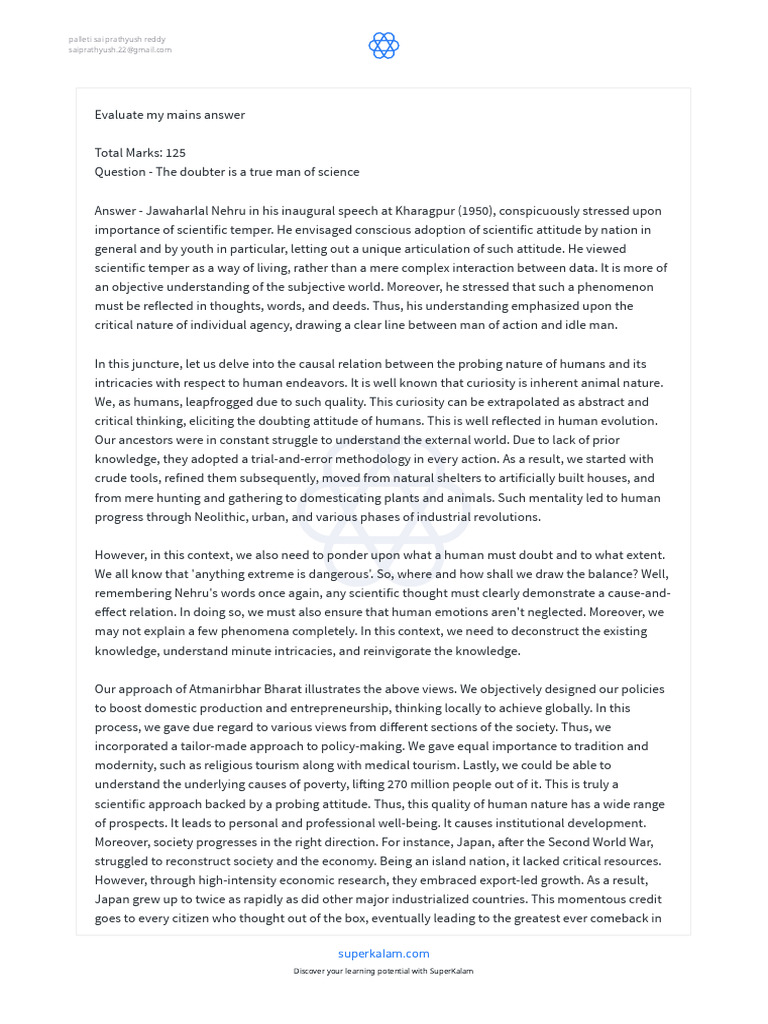 palleti sai prathyush reddy
saiprathyush.22@gmail.com

Evaluate my mains answer

Total Marks: 125
Question - The doubter is a true man of science

Answer - Jawaharlal Nehru in his inaugural speech at Kharagpur (1950), conspicuously stressed upon importance of scientific temper. He envisaged conscious adoption of scientific attitude by nation in general and by youth in particular, letting out a unique articulation of such attitude. He viewed scientific temper as a way of living, rather than a mere complex interaction between data. It is more of an objective understanding of the subjective world. Moreover, he stressed that such a phenomenon must be reflected in thoughts, words, and deeds. Thus, his understanding emphasized upon the critical nature of individual agency, drawing a clear line between man of action and idle man.

In this juncture, let us delve into the causal relation between the probing nature of humans and its intricacies with respect to human endeavors. It is well known that curiosity is inherent animal nature. We, as humans, leapfrogged due to such quality. This curiosity can be extrapolated as abstract and critical thinking, eliciting the doubting attitude of humans. This is well reflected in human evolution. Our ancestors were in constant struggle to understand the external world. Due to lack of prior knowledge, they adopted a trial-and-error methodology in every action. As a result, we started with crude tools, refined them subsequently, moved from natural shelters to artificially built houses, and from mere hunting and gathering to domesticating plants and animals. Such mentality led to human progress through Neolithic, urban, and various phases of industrial revolutions.

However, in this context, we also need to ponder upon what a human must doubt and to what extent. We all know that 'anything extreme is dangerous'. So, where and how shall we draw the balance? Well, remembering Nehru's words once again, any scientific thought must clearly demonstrate a cause-and-effect relation. In doing so, we must also ensure that human emotions aren't neglected. Moreover, we may not explain a few phenomena completely. In this context, we need to deconstruct the existing knowledge, understand minute intricacies, and reinvigorate the knowledge.

Our approach of Atmanirbhar Bharat illustrates the above views. We objectively designed our policies to boost domestic production and entrepreneurship, thinking locally to achieve globally. In this process, we gave due regard to various views from different sections of the society. Thus, we incorporated a tailor-made approach to policy-making. We gave equal importance to tradition and modernity, such as religious tourism along with medical tourism. Lastly, we could be able to understand the underlying causes of poverty, lifting 270 million people out of it. This is truly a scientific approach backed by a probing attitude. Thus, this quality of human nature has a wide range of prospects. It leads to personal and professional well-being. It causes institutional development. Moreover, society progresses in the right direction. For instance, Japan, after the Second World War, struggled to reconstruct society and the economy. Being an island nation, it lacked critical resources. However, through high-intensity economic research, they embraced export-led growth. As a result, Japan grew up to twice as rapidly as did other major industrialized countries. This momentous credit goes to every citizen who thought out of the box, eventually leading to the greatest ever comeback in

superkalam.com
Discover your learning potential with SuperKalam